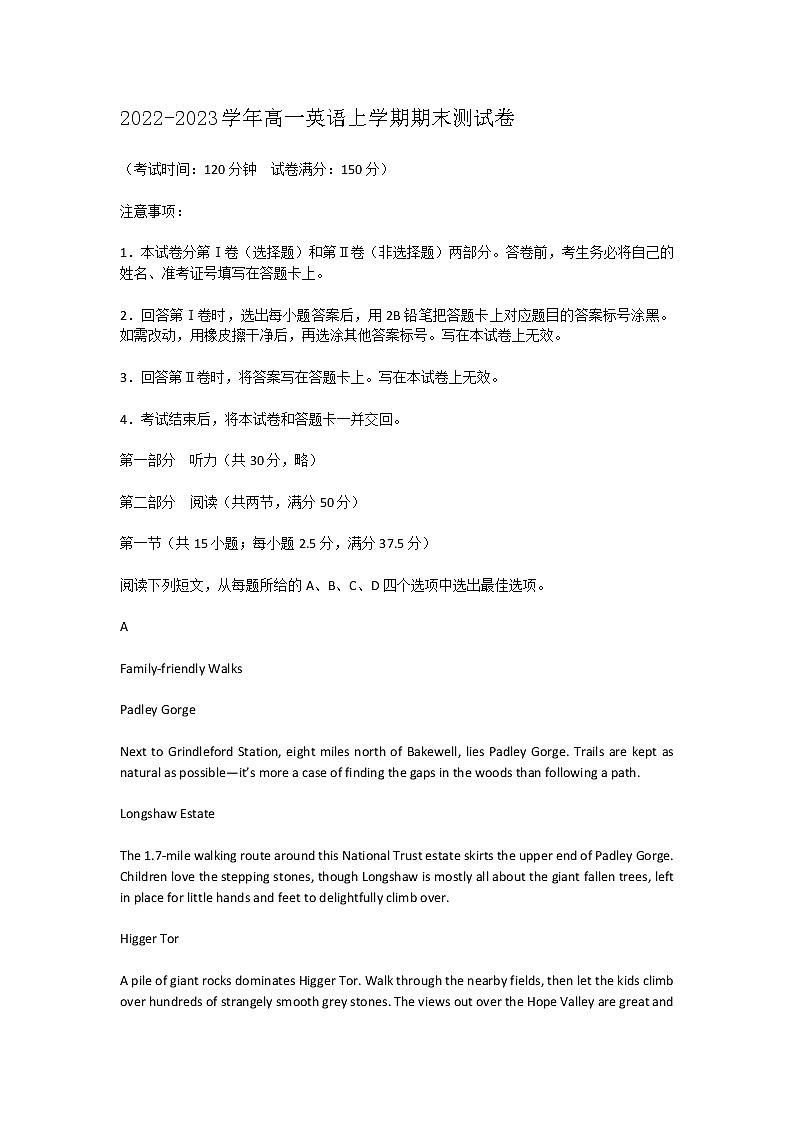 2022-2023学年高一英语上学期期末测试卷

（考试时间：120分钟　试卷满分：150分）

注意事项：

1．本试卷分第Ⅰ卷（选择题）和第Ⅱ卷（非选择题）两部分。答卷前，考生务必将自己的姓名、准考证号填写在答题卡上。

2．回答第Ⅰ卷时，选出每小题答案后，用2B铅笔把答题卡上对应题目的答案标号涂黑。如需改动，用橡皮擦干净后，再选涂其他答案标号。写在本试卷上无效。

3．回答第Ⅱ卷时，将答案写在答题卡上。写在本试卷上无效。

4．考试结束后，将本试卷和答题卡一并交回。

第一部分　听力（共30分，略）

第二部分　阅读（共两节，满分50分）

第一节（共15小题；每小题2.5分，满分37.5分）

阅读下列短文，从每题所给的A、B、C、D四个选项中选出最佳选项。

A

Family-friendly Walks

Padley Gorge

Next to Grindleford Station, eight miles north of Bakewell, lies Padley Gorge. Trails are kept as natural as possible—it's more a case of finding the gaps in the woods than following a path.

Longshaw Estate

The 1.7-mile walking route around this National Trust estate skirts the upper end of Padley Gorge. Children love the stepping stones, though Longshaw is mostly all about the giant fallen trees, left in place for little hands and feet to delightfully climb over.

Higger Tor

A pile of giant rocks dominates Higger Tor. Walk through the nearby fields, then let the kids climb over hundreds of strangely smooth grey stones. The views out over the Hope Valley are great and